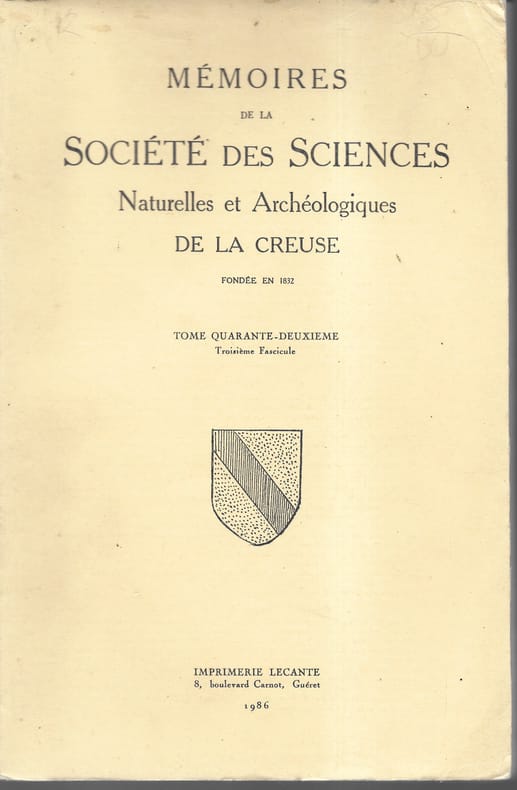 MÉMOIRES

DE LA

SOCIÉTÉ DES SCIENCES

Naturelles et Archéologiques

DE LA CREUSE

FONDÉE EN 1832

TOME QUARANTE-DEUXIEME

Troisième Fascicule

IMPRIMERIE LECANTE

8, boulevard Carnot, Guéret

1986